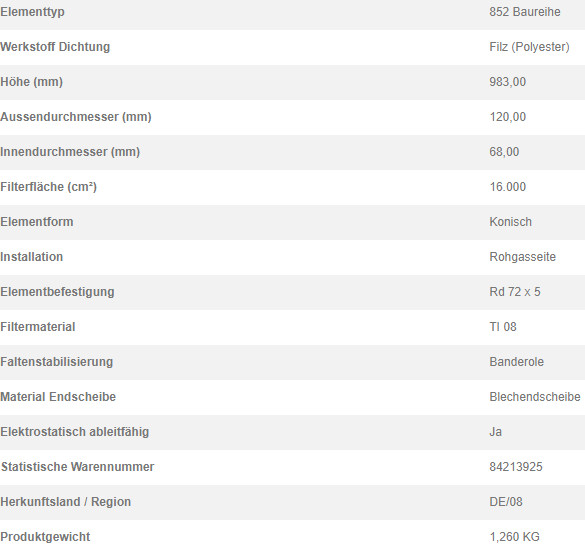 | | |
|---|---|
| Elementtyp | 852 Baureihe |
| Werkstoff Dichtung | Filz (Polyester) |
| Höhe (mm) | 983,00 |
| Aussendurchmesser (mm) | 120,00 |
| Innendurchmesser (mm) | 68,00 |
| Filterfläche (cm²) | 16.000 |
| Elementform | Konisch |
| Installation | Rohgasseite |
| Elementbefestigung | Rd 72 x 5 |
| Filtermaterial | TI 08 |
| Faltenstabilisierung | Banderole |
| Material Endscheibe | Blechendscheibe |
| Elektrostatisch ableitfähig | Ja |
| Statistische Warennummer | 84213925 |
| Herkunftsland / Region | DE/08 |
| Produktgewicht | 1,260 KG |